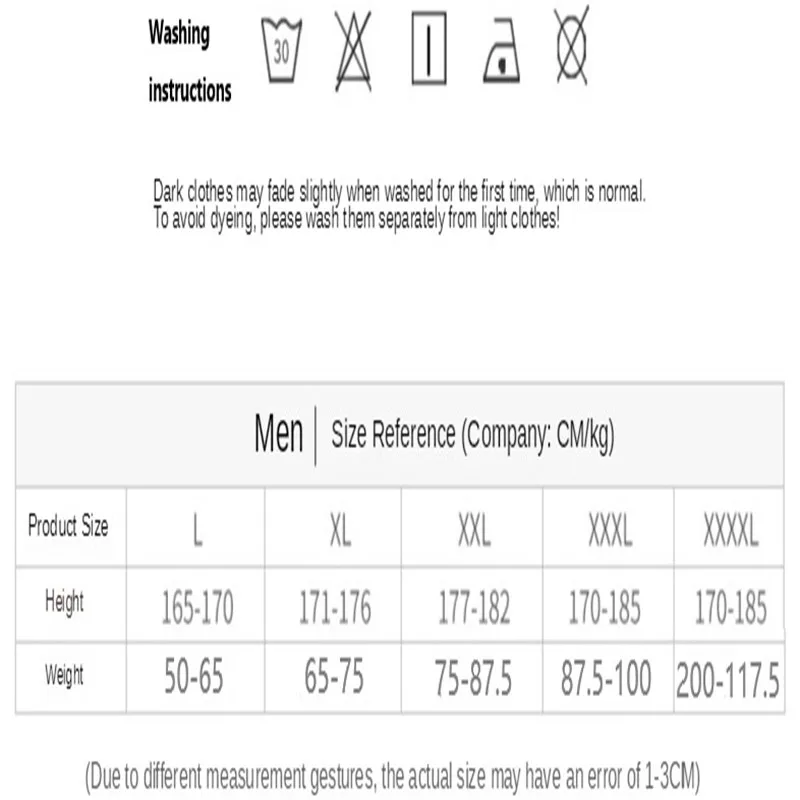 Washing instructions

30

Dark clothes may fade slightly when washed for the first time, which is normal. To avoid dyeing, please wash them separately from light clothes!

Men | Size Reference (Company: CM/kg)

| Product Size | L | XL | XXL | XXXL | XXXXL |
|---|---|---|---|---|---|
| Height | 165-170 | 171-176 | 177-182 | 170-185 | 170-185 |
| Weight | 50-65 | 65-75 | 75-87.5 | 87.5-100 | 200-117.5 |

(Due to different measurement gestures, the actual size may have an error of 1-3CM)